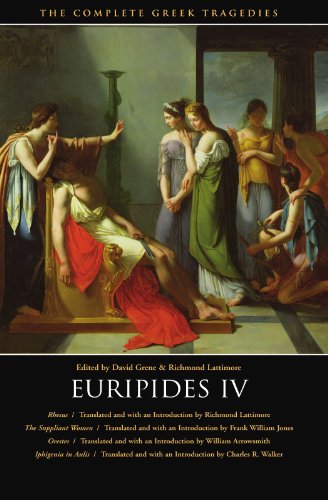 THE COMPLETE GREEK TRAGEDIES

Edited by David Grene & Richmond Lattimore

EURIPIDES IV

Rhesus / Translated and with an Introduction by Richmond Lattimore

The Suppliant Women / Translated and with an Introduction by Frank William Jones

Orestes / Translated and with an Introduction by William Arrowsmith

Iphigenia in Aulis / Translated and with an Introduction by Charles R. Walker